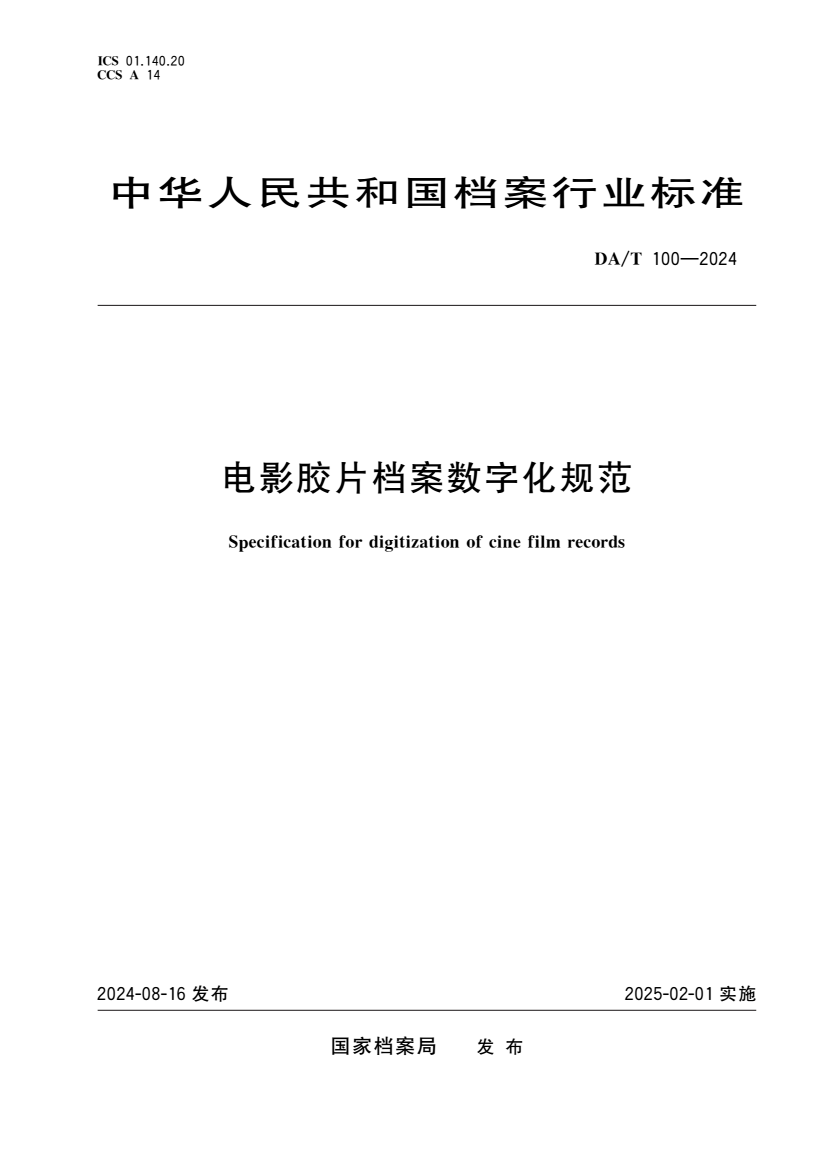 ICS 01.140.20
CCS A 14

中华人民共和国档案行业标准

DA/T 100—2024

电影胶片档案数字化规范

Specification for digitization of cine film records

2024-08-16 发布

2025-02-01 实施

国家档案局 发布